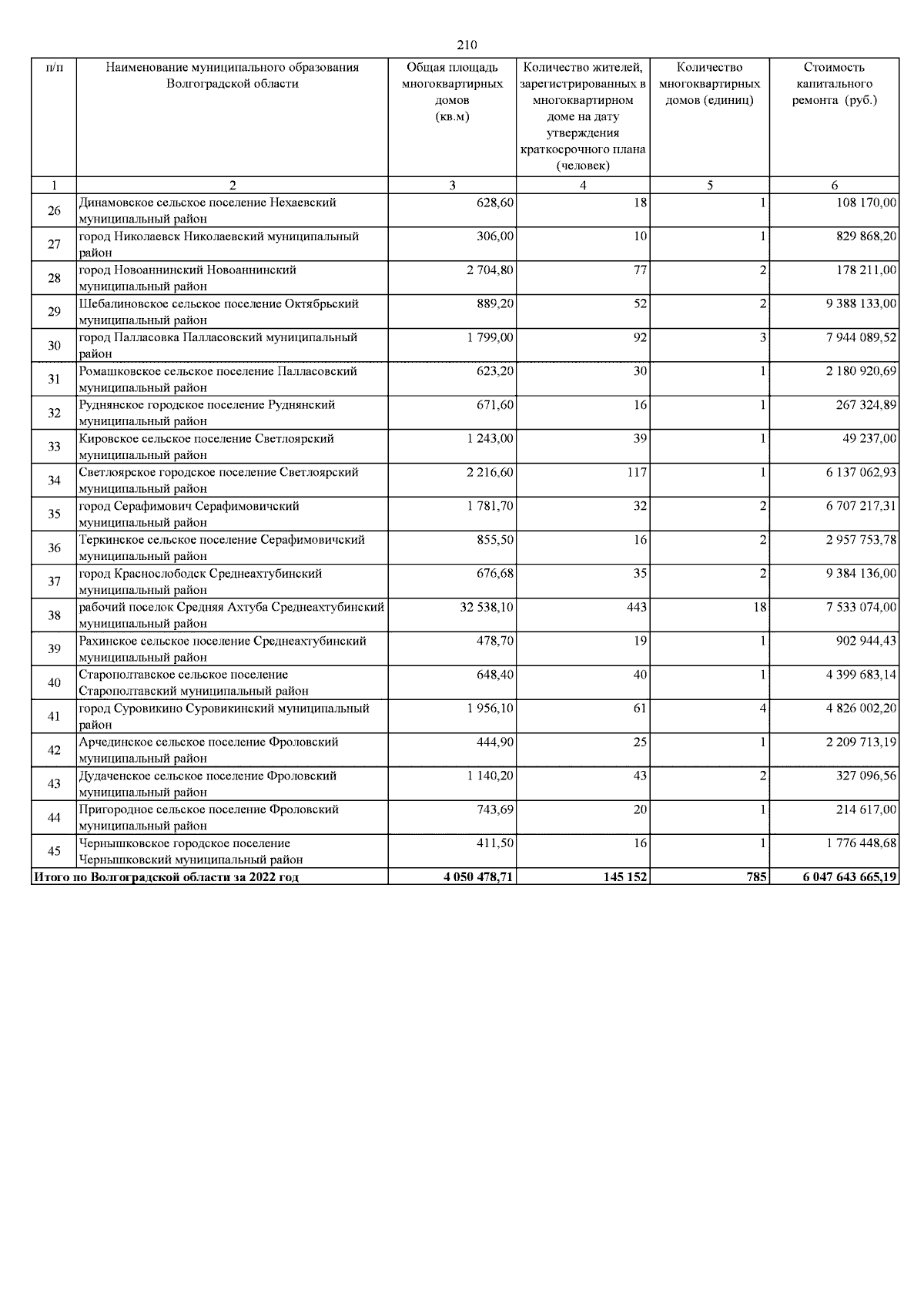 210

| п/п | Наименование муниципального образования Волгоградской области | Общая площадь многоквартирных домов (кв.м) | Количество жителей, зарегистрированных в многоквартирном доме на дату утверждения краткосрочного плана (человек) | Количество многоквартирных домов (единиц) | Стоимость капитального ремонта (руб.) |
|---|---|---|---|---|---|
| 1 | 2 | 3 | 4 | 5 | 6 |
| 26 | Динамовское сельское поселение Нехаевский муниципальный район | 628,60 | 18 | 1 | 108 170,00 |
| 27 | город Николаевск Николаевский муниципальный район | 306,00 | 10 | 1 | 829 868,20 |
| 28 | город Новоаннинский Новоаннинский муниципальный район | 2 704,80 | 77 | 2 | 178 211,00 |
| 29 | Шебалиновское сельское поселение Октябрьский муниципальный район | 889,20 | 52 | 2 | 9 388 133,00 |
| 30 | город Палласовка Палласовский муниципальный район | 1 799,00 | 92 | 3 | 7 944 089,52 |
| 31 | Ромашковское сельское поселение Палласовский муниципальный район | 623,20 | 30 | 1 | 2 180 920,69 |
| 32 | Руднянское городское поселение Руднянский муниципальный район | 671,60 | 16 | 1 | 267 324,89 |
| 33 | Кировское сельское поселение Светлоярский муниципальный район | 1 243,00 | 39 | 1 | 49 237,00 |
| 34 | Светлоярское городское поселение Светлоярский муниципальный район | 2 216,60 | 117 | 1 | 6 137 062,93 |
| 35 | город Серафимович Серафимовичский муниципальный район | 1 781,70 | 32 | 2 | 6 707 217,31 |
| 36 | Теркинское сельское поселение Серафимовичский муниципальный район | 855,50 | 16 | 2 | 2 957 753,78 |
| 37 | город Краснослободск Среднеахтубинский муниципальный район | 676,68 | 35 | 2 | 9 384 136,00 |
| 38 | рабочий поселок Средняя Ахтуба Среднеахтубинский муниципальный район | 32 538,10 | 443 | 18 | 7 533 074,00 |
| 39 | Рахинское сельское поселение Среднеахтубинский муниципальный район | 478,70 | 19 | 1 | 902 944,43 |
| 40 | Старополтавское сельское поселение Старополтавский муниципальный район | 648,40 | 40 | 1 | 4 399 683,14 |
| 41 | город Суровикино Суровикинский муниципальный район | 1 956,10 | 61 | 4 | 4 826 002,20 |
| 42 | Арчединское сельское поселение Фроловский муниципальный район | 444,90 | 25 | 1 | 2 209 713,19 |
| 43 | Дудаченское сельское поселение Фроловский муниципальный район | 1 140,20 | 43 | 2 | 327 096,56 |
| 44 | Пригородное сельское поселение Фроловский муниципальный район | 743,69 | 20 | 1 | 214 617,00 |
| 45 | Чернышковское городское поселение Чернышковский муниципальный район | 411,50 | 16 | 1 | 1 776 448,68 |
| Итого по Волгоградской области за 2022 год | | 4 050 478,71 | 145 152 | 785 | 6 047 643 665,19 |